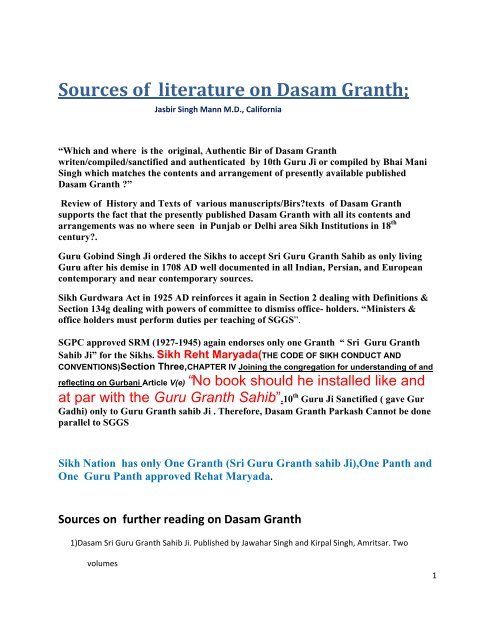 Sources of literature on Dasam Granth;

Jasbir Singh Mann M.D., California

“Which and where is the original, Authentic Bir of Dasam Granth writen/compiled/sanctified and authenticated by 10th Guru Ji or compiled by Bhai Mani Singh which matches the contents and arrangement of presently available published Dasam Granth ?”

Review of History and Texts of various manuscripts/Birs?texts of Dasam Granth supports the fact that the presently published Dasam Granth with all its contents and arrangements was no where seen in Punjab or Delhi area Sikh Institutions in 18$^{th}$ century?.

Guru Gobind Singh Ji ordered the Sikhs to accept Sri Guru Granth Sahib as only living Guru after his demise in 1708 AD well documented in all Indian, Persian, and European contemporary and near contemporary sources.

Sikh Gurdwara Act in 1925 AD reinforces it again in Section 2 dealing with Definitions & Section 134g dealing with powers of committee to dismiss office- holders. “Ministers & office holders must perform duties per teaching of SGGS”.

SGPC approved SRM (1927-1945) again endorses only one Granth “ Sri Guru Granth Sahib Ji” for the Sikhs. Sikh Reht Maryada(THE CODE OF SIKH CONDUCT AND CONVENTIONS)Section Three,CHAPTER IV Joining the congregation for understanding of and reflecting on Gurbani Article V(e) “No book should he installed like and at par with the Guru Granth Sahib”.10$^{th}$ Guru Ji Sanctified ( gave Gur Gadhi) only to Guru Granth sahib Ji . Therefore, Dasam Granth Parkash Cannot be done parallel to SGGS

Sikh Nation has only One Granth (Sri Guru Granth sahib Ji),One Panth and One Guru Panth approved Rehat Maryada.

Sources on further reading on Dasam Granth

1)Dasam Sri Guru Granth Sahib Ji. Published by Jawahar Singh and Kirpal Singh, Amritsar. Two volumes

1